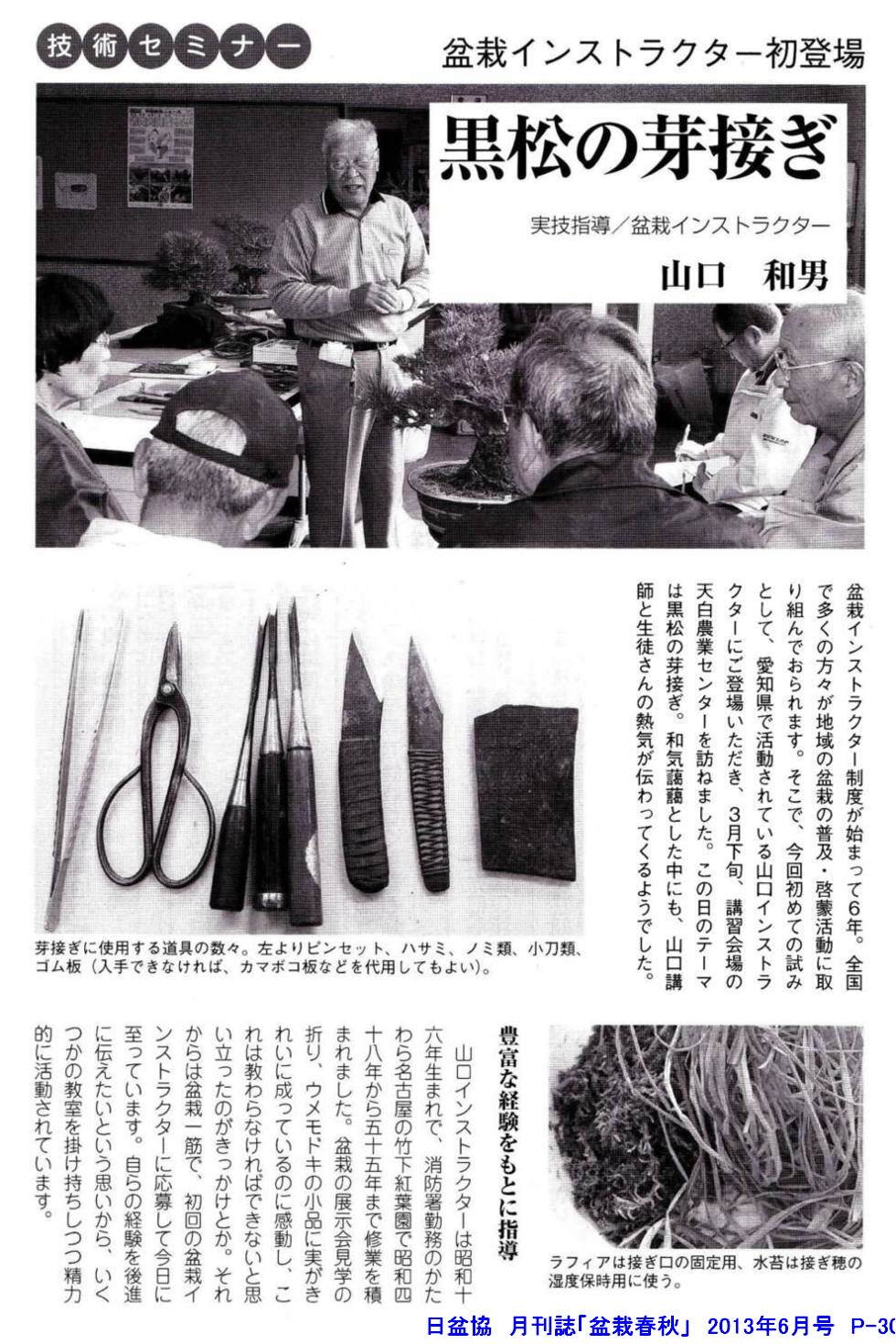 技術セミナー

盆栽インストラクター初登場

黒松の芽接ぎ

実技指導／盆栽インストラクター

山口　和男

盆栽インストラクター制度が始まって6年。全国で多くの方々が地域の盆栽の普及・啓蒙活動に取り組んでおられます。そこで、今回初めての試みとして、愛知県で活動されている山口インストラクターにご登場いただき、3月下旬、講習会場の天白農業センターを訪ねました。この日のテーマは黒松の芽接ぎ。和気藹藹とした中にも、山口講師と生徒さんの熱気が伝わってくるようでした。

芽接ぎに使用する道具の数々。左よりピンセット、ハサミ、ノミ類、小刀類、ゴム板（入手できなければ、カマボコ板などを代用してもよい）。

豊富な経験をもとに指導

山口インストラクターは昭和十六年生まれで、消防署勤務のかたわら名古屋の竹下紅葉園で昭和四十八年から五十五年まで修業を積まれました。盆栽の展示会見学の折り、ウメモドキの小品に実がきれいに成っているのに感動し、これは教わらなければできないと思い立ったのがきっかけとか。それからは盆栽一筋で、初回の盆栽インストラクターに応募して今日に至っています。自らの経験を後進に伝えたいという思いから、いくつかの教室を掛け持ちしつつ精力的に活動されています。

ラフィアは接ぎ口の固定用、水苔は接ぎ穂の湿度保時用に使う。

日盆協　月刊誌「盆栽春秋」 2013年6月号　P-30